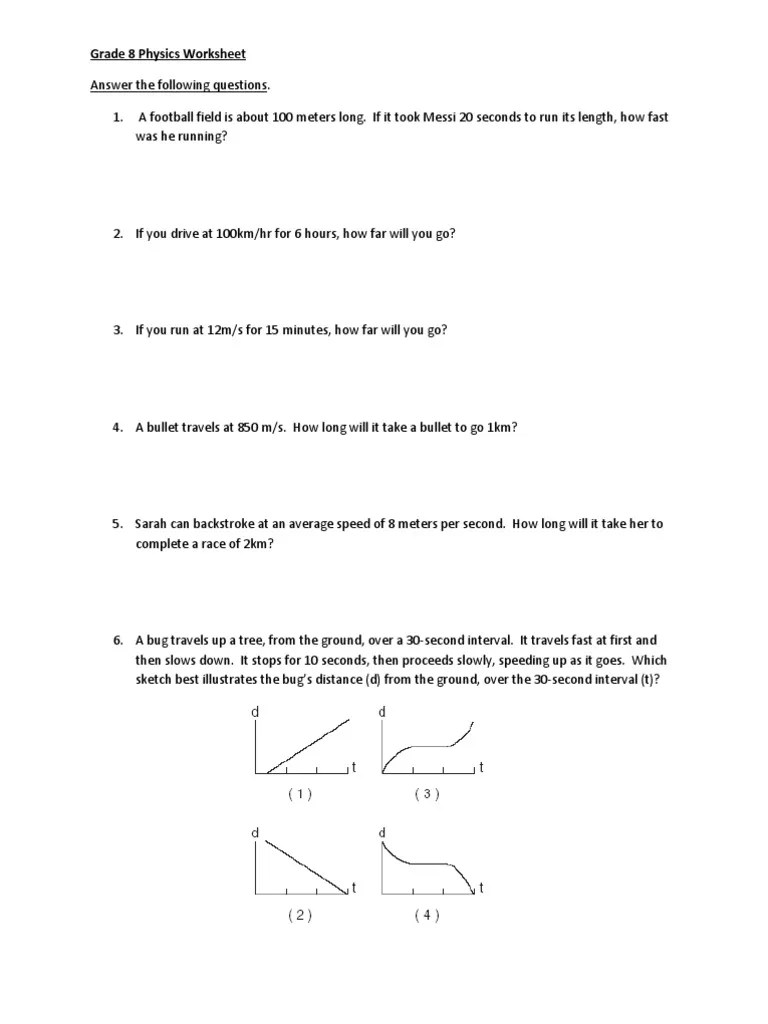 Grade 8 Physics Worksheet

Answer the following questions.

1. A football field is about 100 meters long. If it took Messi 20 seconds to run its length, how fast was he running?

2. If you drive at 100km/hr for 6 hours, how far will you go?

3. If you run at 12m/s for 15 minutes, how far will you go?

4. A bullet travels at 850 m/s. How long will it take a bullet to go 1km?

5. Sarah can backstroke at an average speed of 8 meters per second. How long will it take her to complete a race of 2km?

6. A bug travels up a tree, from the ground, over a 30-second interval. It travels fast at first and then slows down. It stops for 10 seconds, then proceeds slowly, speeding up as it goes. Which sketch best illustrates the bug's distance (d) from the ground, over the 30-second interval (t)?

d
t
( 1 )

d
t
( 3 )

d
t
( 2 )

d
t
( 4 )